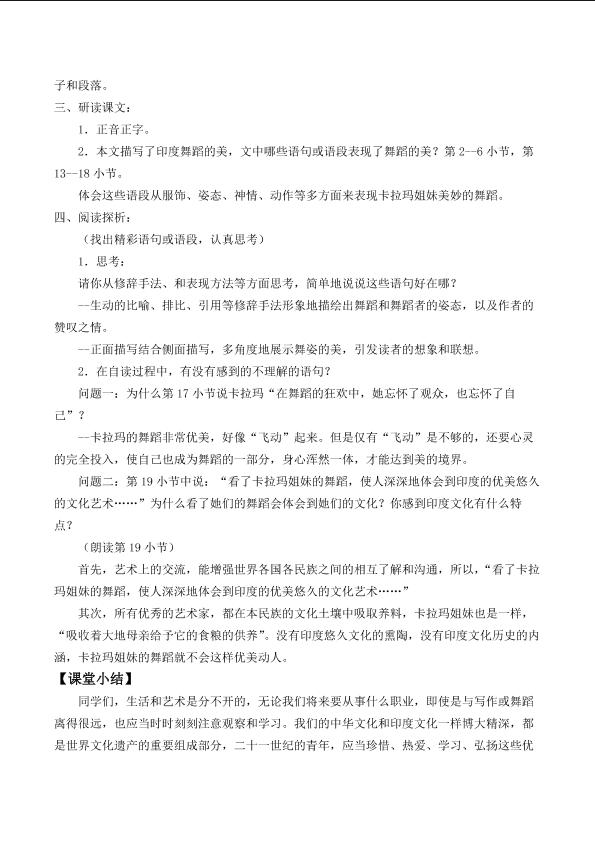 子和段落。

三、研读课文：

1．正音正字。

2．本文描写了印度舞蹈的美，文中哪些语句或语段表现了舞蹈的美？第2—6小节，第13—18小节。

体会这些语段从服饰、姿态、神情、动作等多方面来表现卡拉玛姐妹美妙的舞蹈。

四、阅读探析：

（找出精彩语句或语段，认真思考）

1．思考：

请你从修辞手法、和表现方法等方面思考，简单地说说这些语句好在哪？

—生动的比喻、排比、引用等修辞手法形象地描绘出舞蹈和舞蹈者的姿态，以及作者的赞叹之情。

—正面描写结合侧面描写，多角度地展示舞姿的美，引发读者的想象和联想。

2．在自读过程中，有没有感到的不理解的语句？

问题一：为什么第17小节说卡拉玛“在舞蹈的狂欢中，她忘怀了观众，也忘怀了自己”？

—卡拉玛的舞蹈非常优美，好像“飞动”起来。但是仅有“飞动”是不够的，还要心灵的完全投入，使自己也成为舞蹈的一部分，身心浑然一体，才能达到美的境界。

问题二：第19小节中说：“看了卡拉玛姐妹的舞蹈，使人深深地体会到印度的优美悠久的文化艺术……”为什么看了她们的舞蹈会体会到她们的文化？你感到印度文化有什么特点？

（朗读第19小节）

首先，艺术上的交流，能增强世界各国各民族之间的相互了解和沟通，所以，“看了卡拉玛姐妹的舞蹈，使人深深地体会到印度的优美悠久的文化艺术……”

其次，所有优秀的艺术家，都在本民族的文化土壤中吸取养料，卡拉玛姐妹也是一样，“吸收着大地母亲给予它的食粮的供养”。没有印度悠久文化的熏陶，没有印度文化历史的内涵，卡拉玛姐妹的舞蹈就不会这样优美动人。

【课堂小结】

同学们，生活和艺术是分不开的，无论我们将来要从事什么职业，即使是与写作或舞蹈离得很远，也应当时时刻刻注意观察和学习。我们的中华文化和印度文化一样博大精深，都是世界文化遗产的重要组成部分，二十一世纪的青年，应当珍惜、热爱、学习、弘扬这些优